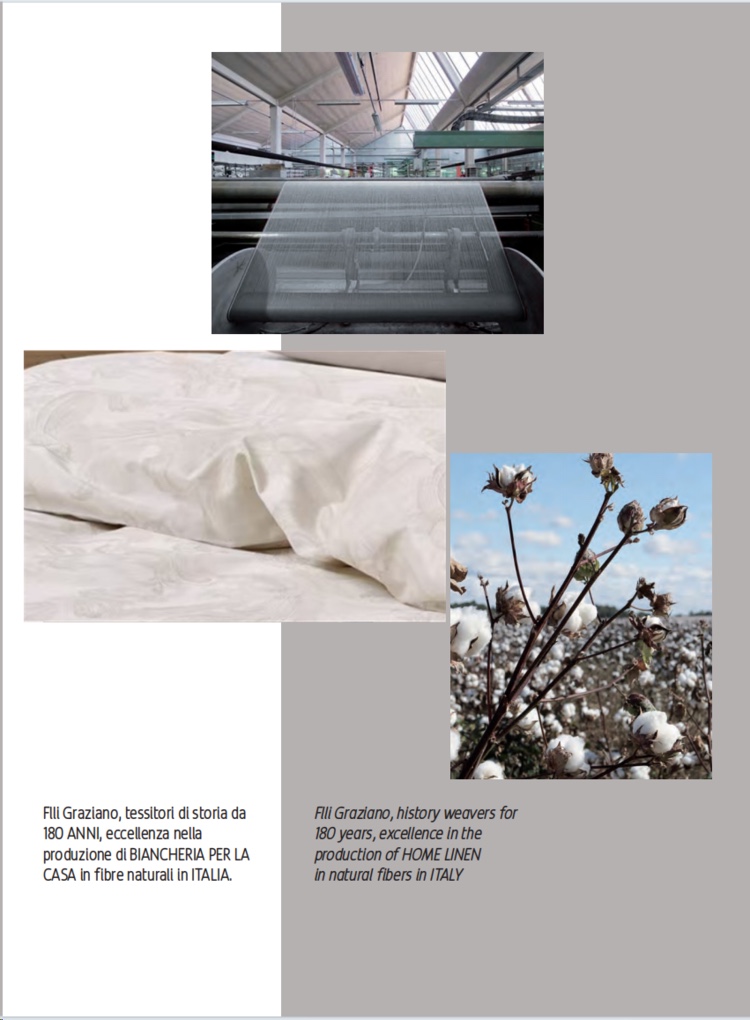 Flli Graziano, tessitori di storia da 180 ANNI, eccellenza nella produzione di BIANCHERIA PER LA CASA in fibre naturali in ITALIA.

Flli Graziano, history weavers for 180 years, excellence in the production of HOME LINEN in natural fibers in ITALY